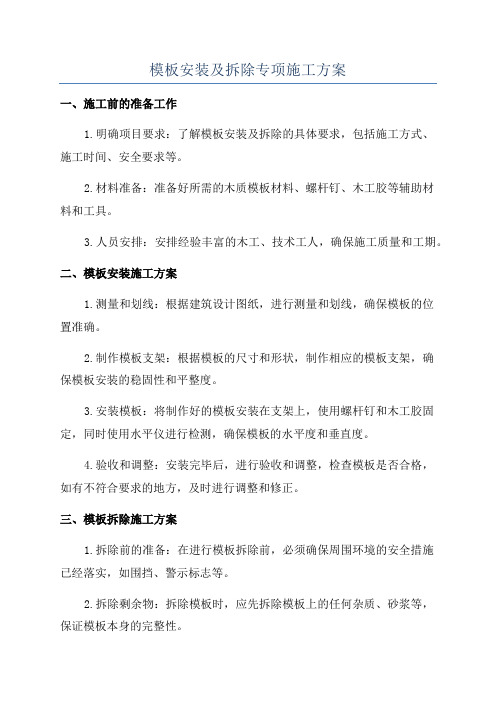 模板安装及拆除专项施工方案

一、施工前的准备工作

1.明确项目要求：了解模板安装及拆除的具体要求，包括施工方式、施工时间、安全要求等。

2.材料准备：准备好所需的木质模板材料、螺杆钉、木工胶等辅助材料和工具。

3.人员安排：安排经验丰富的木工、技术工人，确保施工质量和工期。

二、模板安装施工方案

1.测量和划线：根据建筑设计图纸，进行测量和划线，确保模板的位置准确。

2.制作模板支架：根据模板的尺寸和形状，制作相应的模板支架，确保模板安装的稳固性和平整度。

3.安装模板：将制作好的模板安装在支架上，使用螺杆钉和木工胶固定，同时使用水平仪进行检测，确保模板的水平度和垂直度。

4.验收和调整：安装完毕后，进行验收和调整，检查模板是否合格，如有不符合要求的地方，及时进行调整和修正。

三、模板拆除施工方案

1.拆除前的准备：在进行模板拆除前，必须确保周围环境的安全措施已经落实，如围挡、警示标志等。

2.拆除剩余物：拆除模板时，应先拆除模板上的任何杂质、砂浆等，保证模板本身的完整性。